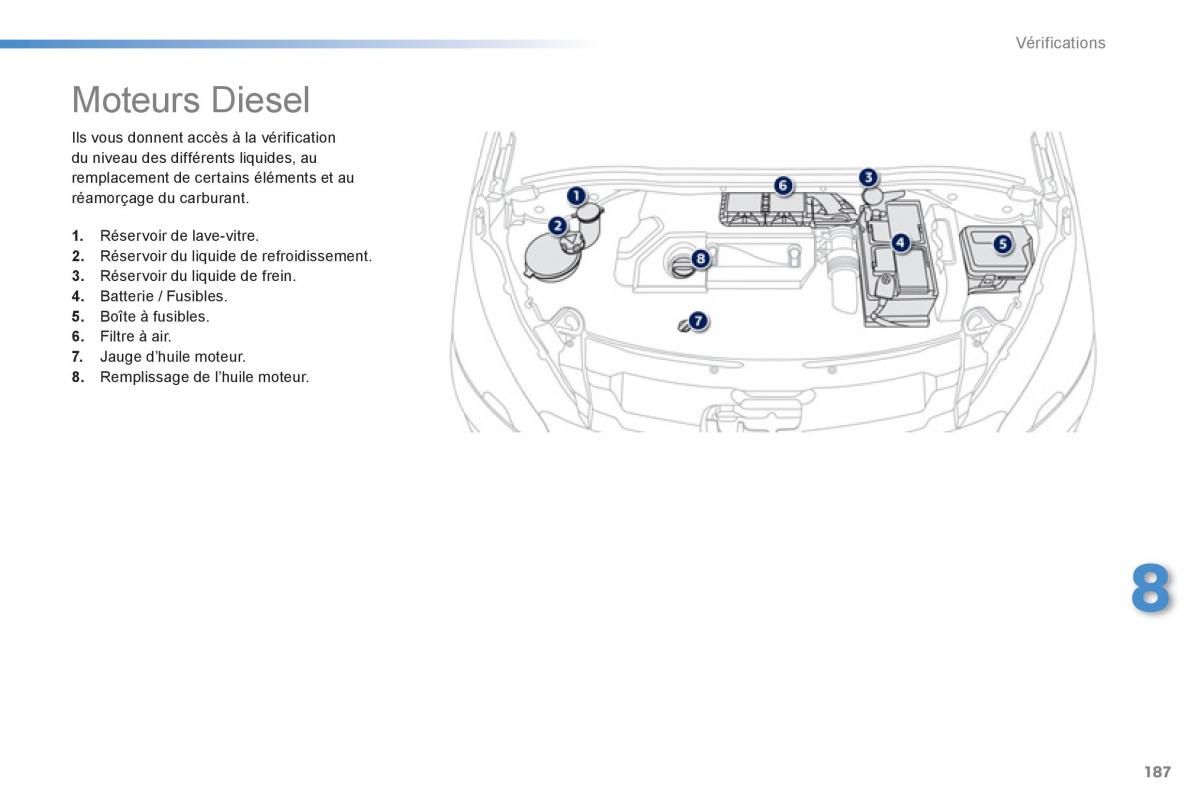 Vérifications

Moteurs Diesel

Ils vous donnent accès à la vérification du niveau des différents liquides, au remplacement de certains éléments et au réamorçage du carburant.

1. Réservoir de lave-vitre.
2. Réservoir du liquide de refroidissement.
3. Réservoir du liquide de frein.
4. Batterie / Fusibles.
5. Boîte à fusibles.
6. Filtre à air.
7. Jauge d'huile moteur.
8. Remplissage de l'huile moteur.

1
2
3
4
5
6
7
8

8

187